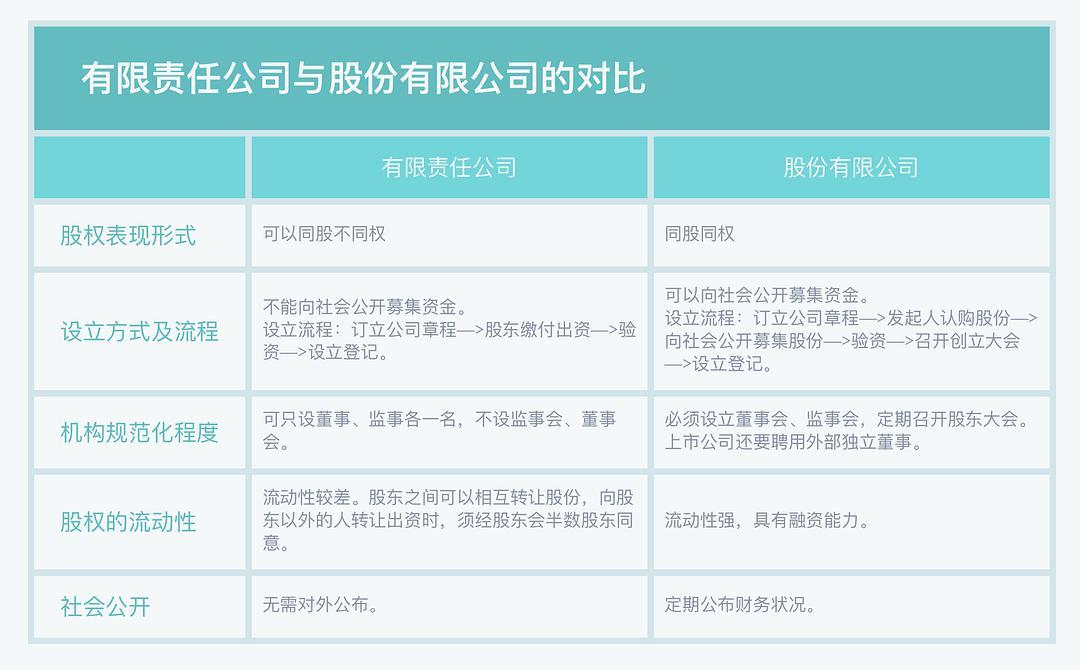 有限责任公司与股份有限公司的对比

| | 有限责任公司 | 股份有限公司 |
|---|---|---|
| 股权表现形式 | 可以同股不同权 | 同股同权 |
| 设立方式及流程 | 不能向社会公开募集资金。设立流程：订立公司章程—>股东缴付出资—>验资—>设立登记。 | 可以向社会公开募集资金。设立流程：订立公司章程—>发起人认购股份—>向社会公开募集股份—>验资—>召开创立大会—>设立登记。 |
| 机构规范化程度 | 可只设董事、监事各一名，不设监事会、董事会。 | 必须设立董事会、监事会，定期召开股东大会。上市公司还要聘用外部独立董事。 |
| 股权的流动性 | 流动性较差。股东之间可以相互转让股份，向股东以外的人转让出资时，须经股东会半数股东同意。 | 流动性强，具有融资能力。 |
| 社会公开 | 无需对外公布。 | 定期公布财务状况。 |